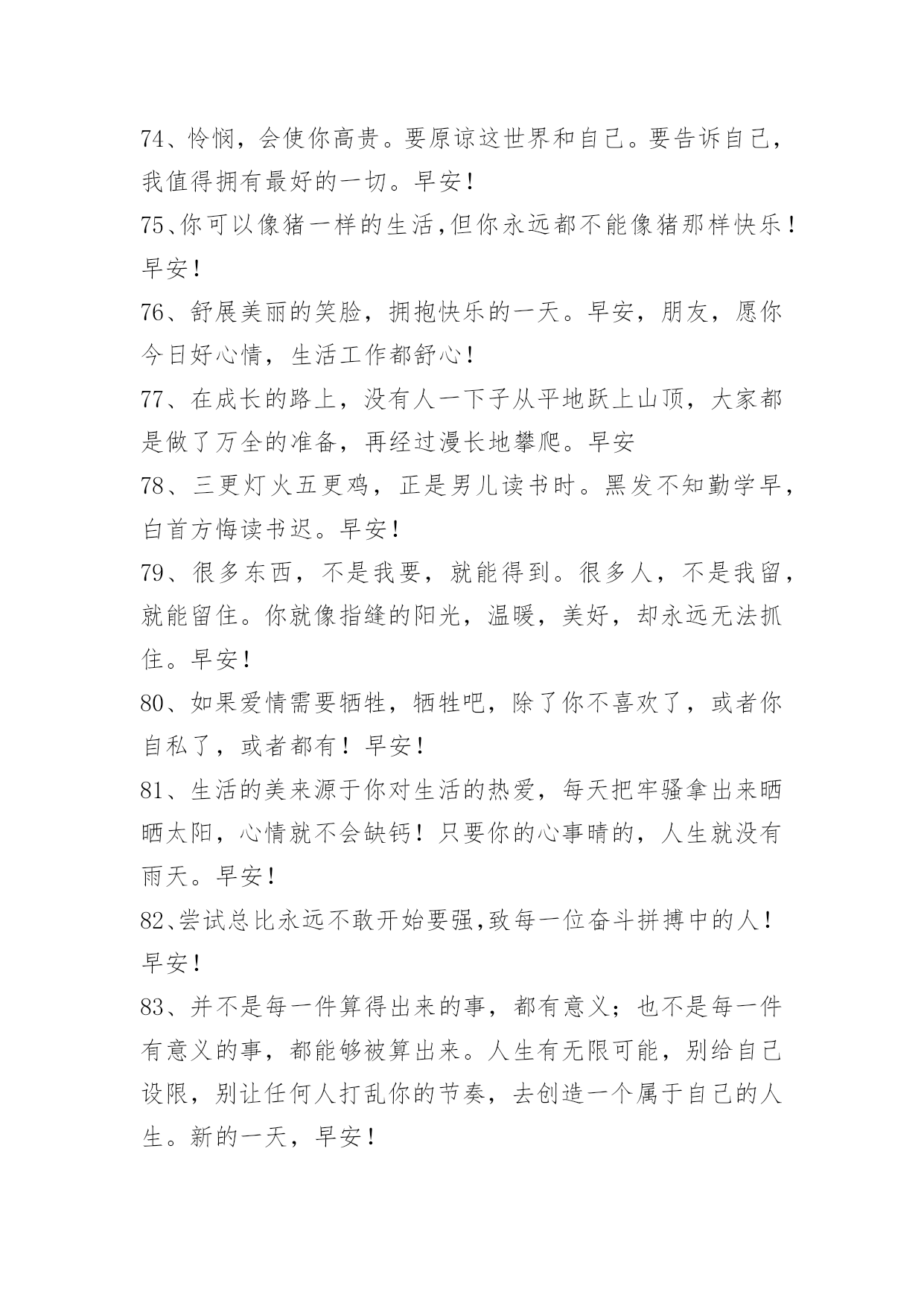 74、怜悯，会使你高贵。要原谅这世界和自己。要告诉自己，我值得拥有最好的一切。早安！

75、你可以像猪一样的生活,但你永远都不能像猪那样快乐！早安！

76、舒展美丽的笑脸，拥抱快乐的一天。早安，朋友，愿你今日好心情，生活工作都舒心！

77、在成长的路上，没有人一下子从平地跃上山顶，大家都是做了万全的准备，再经过漫长地攀爬。早安

78、三更灯火五更鸡，正是男儿读书时。黑发不知勤学早，白首方悔读书迟。早安！

79、很多东西，不是我要，就能得到。很多人，不是我留，就能留住。你就像指缝的阳光，温暖，美好，却永远无法抓住。早安！

80、如果爱情需要牺牲，牺牲吧，除了你不喜欢了，或者你自私了，或者都有！早安！

81、生活的美来源于你对生活的热爱，每天把牢骚拿出来晒晒太阳，心情就不会缺钙！只要你的心事晴的，人生就没有雨天。早安！

82、尝试总比永远不敢开始要强,致每一位奋斗拼搏中的人！早安！

83、并不是每一件算得出来的事，都有意义；也不是每一件有意义的事，都能够被算出来。人生有无限可能，别给自己设限，别让任何人打乱你的节奏，去创造一个属于自己的人生。新的一天，早安！